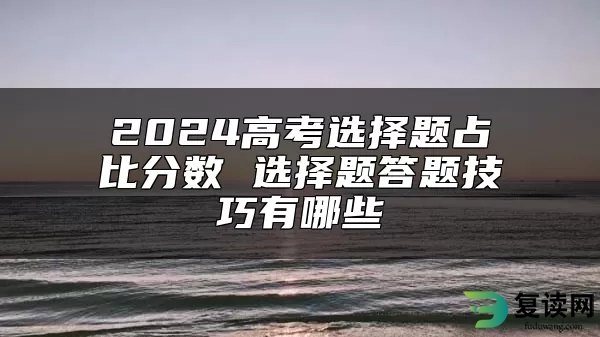 2024高考选择题占比分数 选择题答题技巧有哪些

复读网
fuduwang.com